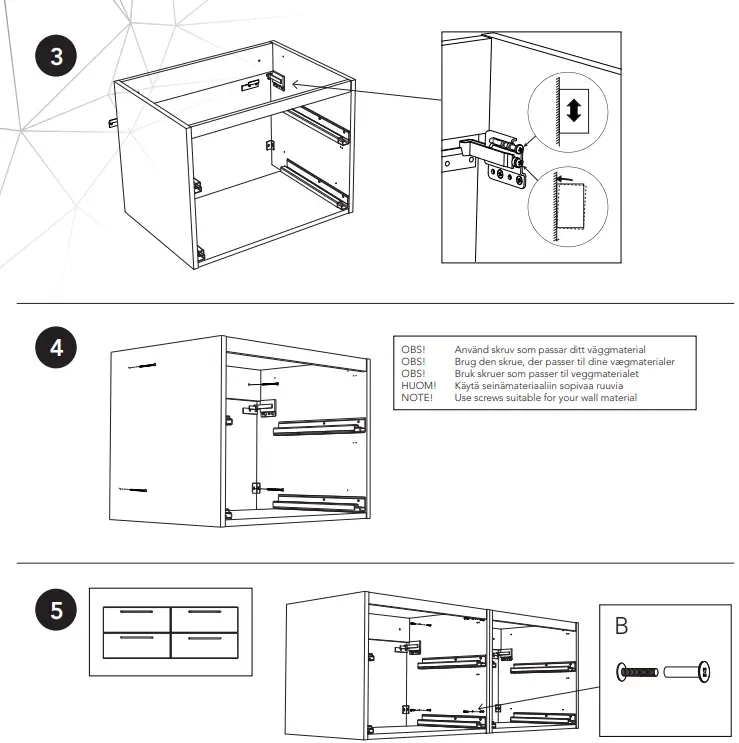 3

4

OBS! Använd skruv som passar ditt väggmaterial
OBS! Brug den skrue, der passer til dine vægmaterialer
OBS! Bruk skruer som passer til veggmaterialet
HUOM! Käytä seinämateriaaliin sopivaa ruuvia
NOTE! Use screws suitable for your wall material

5

B